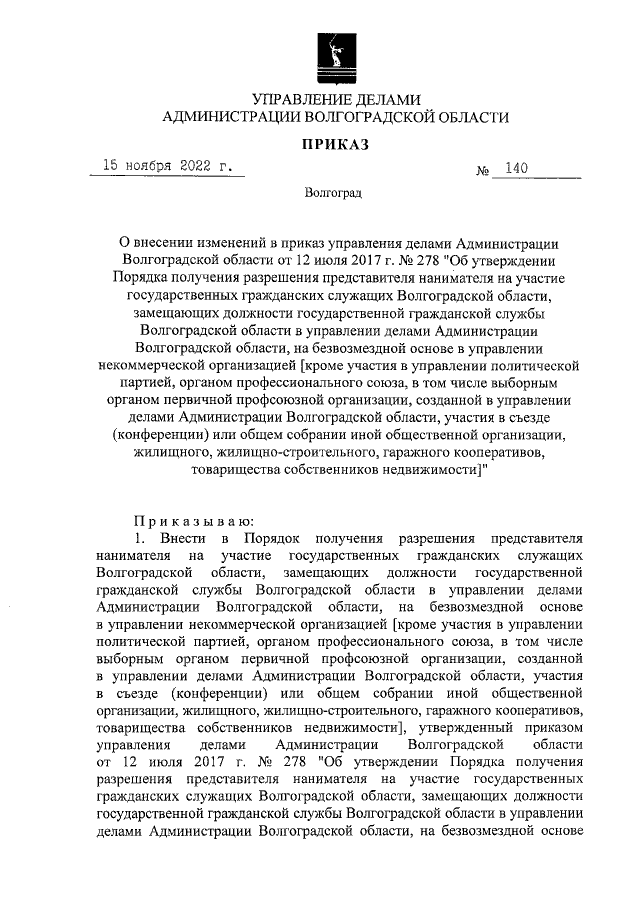 УПРАВЛЕНИЕ ДЕЛАМИ
АДМИНИСТРАЦИИ ВОЛГОГРАДСКОЙ ОБЛАСТИ

ПРИКАЗ

15 ноября 2022 г.                    № 140

Волгоград

О внесении изменений в приказ управления делами Администрации Волгоградской области от 12 июля 2017 г. № 278 "Об утверждении Порядка получения разрешения представителя нанимателя на участие государственных гражданских служащих Волгоградской области, замещающих должности государственной гражданской службы Волгоградской области в управлении делами Администрации Волгоградской области, на безвозмездной основе в управлении некоммерческой организацией [кроме участия в управлении политической партией, органом профессионального союза, в том числе выборным органом первичной профсоюзной организации, созданной в управлении делами Администрации Волгоградской области, участия в съезде (конференции) или общем собрании иной общественной организации, жилищного, жилищно-строительного, гаражного кооперативов, товарищества собственников недвижимости]"

Приказываю:
1. Внести в Порядок получения разрешения представителя нанимателя на участие государственных гражданских служащих Волгоградской области, замещающих должности государственной гражданской службы Волгоградской области в управлении делами Администрации Волгоградской области, на безвозмездной основе в управлении некоммерческой организацией [кроме участия в управлении политической партией, органом профессионального союза, в том числе выборным органом первичной профсоюзной организации, созданной в управлении делами Администрации Волгоградской области, участия в съезде (конференции) или общем собрании иной общественной организации, жилищного, жилищно-строительного, гаражного кооперативов, товарищества собственников недвижимости], утвержденный приказом управления делами Администрации Волгоградской области от 12 июля 2017 г. № 278 "Об утверждении Порядка получения разрешения представителя нанимателя на участие государственных гражданских служащих Волгоградской области, замещающих должности государственной гражданской службы Волгоградской области в управлении делами Администрации Волгоградской области, на безвозмездной основе